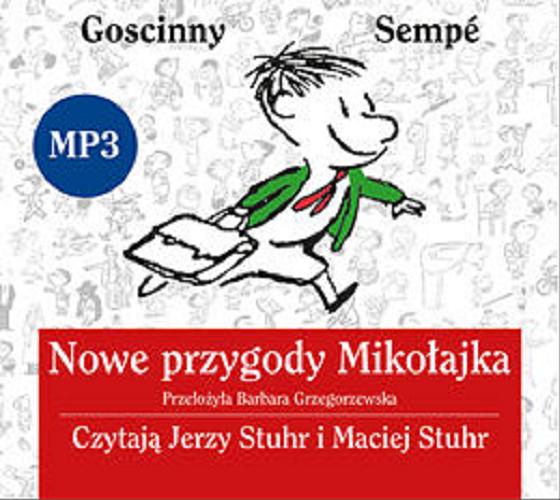 Goscinny Sempé

MP3

Nowe przygody Mikołajka

Przełożyła Barbara Grzegorzewska

Czytają Jerzy Stuhr i Maciej Stuhr